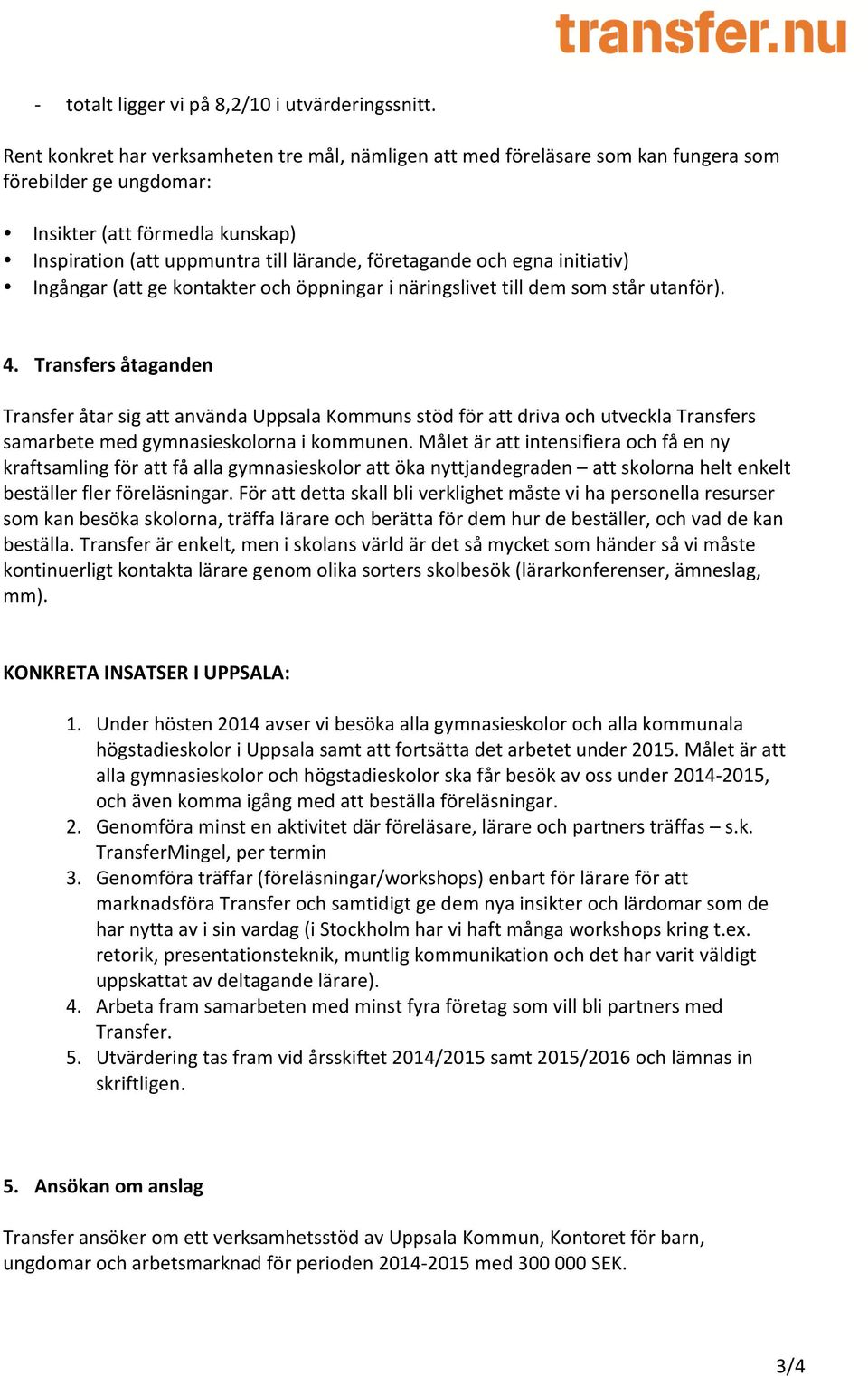 transfer.nu

- totalt ligger vi på 8,2/10 i utvärderingssnitt.

Rent konkret har verksamheten tre mål, nämligen att med föreläsare som kan fungera som förebilder ge ungdomar:

• Insikter (att förmedla kunskap)
• Inspiration (att uppmuntra till lärande, företagande och egna initiativ)
• Ingångar (att ge kontakter och öppningar i näringslivet till dem som står utanför).

4. Transfers åtaganden

Transfer åtar sig att använda Uppsala Kommuns stöd för att driva och utveckla Transfers samarbete med gymnasieskolorna i kommunen. Målet är att intensifiera och få en ny kraftsamling för att få alla gymnasieskolor att öka nyttjandegraden – att skolorna helt enkelt beställer fler föreläsningar. För att detta skall bli verklighet måste vi ha personella resurser som kan besöka skolorna, träffa lärare och berätta för dem hur de beställer, och vad de kan beställa. Transfer är enkelt, men i skolans värld är det så mycket som händer så vi måste kontinuerligt kontakta lärare genom olika sorters skolbesök (lärarkonferenser, ämneslag, mm).

KONKRETA INSATSER I UPPSALA:

1. Under hösten 2014 avser vi besöka alla gymnasieskolor och alla kommunala högstadieskolor i Uppsala samt att fortsätta det arbetet under 2015. Målet är att alla gymnasieskolor och högstadieskolor ska får besök av oss under 2014-2015, och även komma igång med att beställa föreläsningar.
2. Genomföra minst en aktivitet där föreläsare, lärare och partners träffas – s.k. TransferMingel, per termin
3. Genomföra träffar (föreläsningar/workshops) enbart för lärare för att marknadsföra Transfer och samtidigt ge dem nya insikter och lärdomar som de har nytta av i sin vardag (i Stockholm har vi haft många workshops kring t.ex. retorik, presentationsteknik, muntlig kommunikation och det har varit väldigt uppskattat av deltagande lärare).
4. Arbeta fram samarbeten med minst fyra företag som vill bli partners med Transfer.
5. Utvärdering tas fram vid årsskiftet 2014/2015 samt 2015/2016 och lämnas in skriftligen.

5. Ansökan om anslag

Transfer ansöker om ett verksamhetsstöd av Uppsala Kommun, Kontoret för barn, ungdomar och arbetsmarknad för perioden 2014-2015 med 300 000 SEK.

3/4